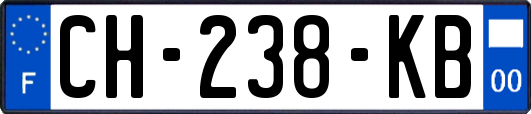 F
CH-238-KB
00